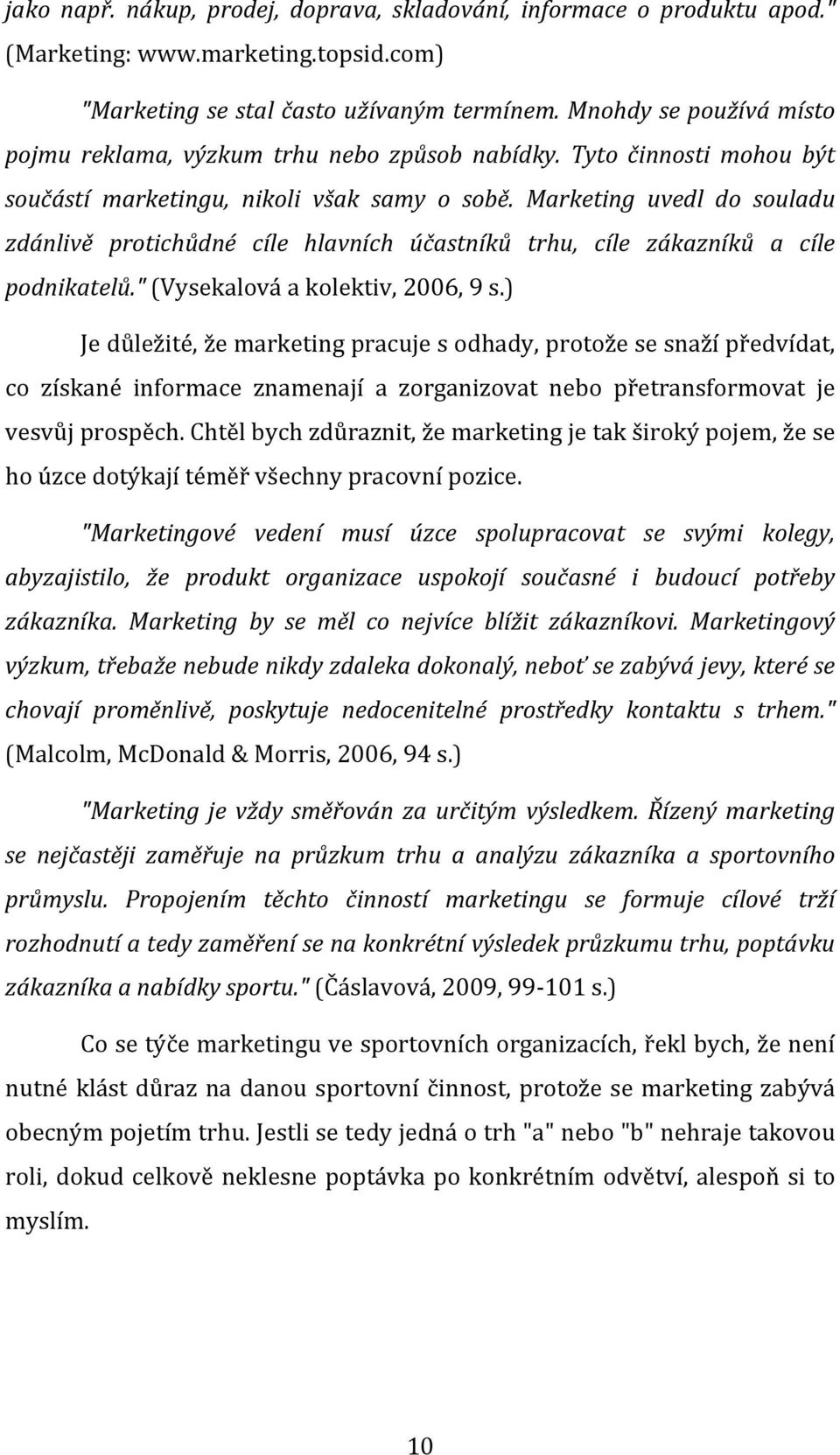 jako např. nákup, prodej, doprava, skladování, informace o produktu apod." (Marketing: www.marketing.topsid.com)

"Marketing se stal často užívaným termínem. Mnohdy se používá místo pojmu reklama, výzkum trhu nebo způsob nabídky. Tyto činnosti mohou být součástí marketingu, nikoli však samy o sobě. Marketing uvedl do souladu zdánlivě protichůdné cíle hlavních účastníků trhu, cíle zákazníků a cíle podnikatelů." (Vysekalová a kolektiv, 2006, 9 s.)

Je důležité, že marketing pracuje s odhady, protože se snaží předvídat, co získané informace znamenají a zorganizovat nebo přetransformovat je vesvůj prospěch. Chtěl bych zdůraznit, že marketing je tak široký pojem, že se ho úzce dotýkají téměř všechny pracovní pozice.

"Marketingové vedení musí úzce spolupracovat se svými kolegy, abyzajistilo, že produkt organizace uspokojí současné i budoucí potřeby zákazníka. Marketing by se měl co nejvíce blížit zákazníkovi. Marketingový výzkum, třebaže nebude nikdy zdaleka dokonalý, neboť se zabývá jevy, které se chovají proměnlivě, poskytuje nedocenitelné prostředky kontaktu s trhem." (Malcolm, McDonald & Morris, 2006, 94 s.)

"Marketing je vždy směřován za určitým výsledkem. Řízený marketing se nejčastěji zaměřuje na průzkum trhu a analýzu zákazníka a sportovního průmyslu. Propojením těchto činností marketingu se formuje cílové trží rozhodnutí a tedy zaměření se na konkrétní výsledek průzkumu trhu, poptávku zákazníka a nabídky sportu." (Čáslavová, 2009, 99-101 s.)

Co se týče marketingu ve sportovních organizacích, řekl bych, že není nutné klást důraz na danou sportovní činnost, protože se marketing zabývá obecným pojetím trhu. Jestli se tedy jedná o trh "a" nebo "b" nehraje takovou roli, dokud celkově neklesne poptávka po konkrétním odvětví, alespoň si to myslím.

10